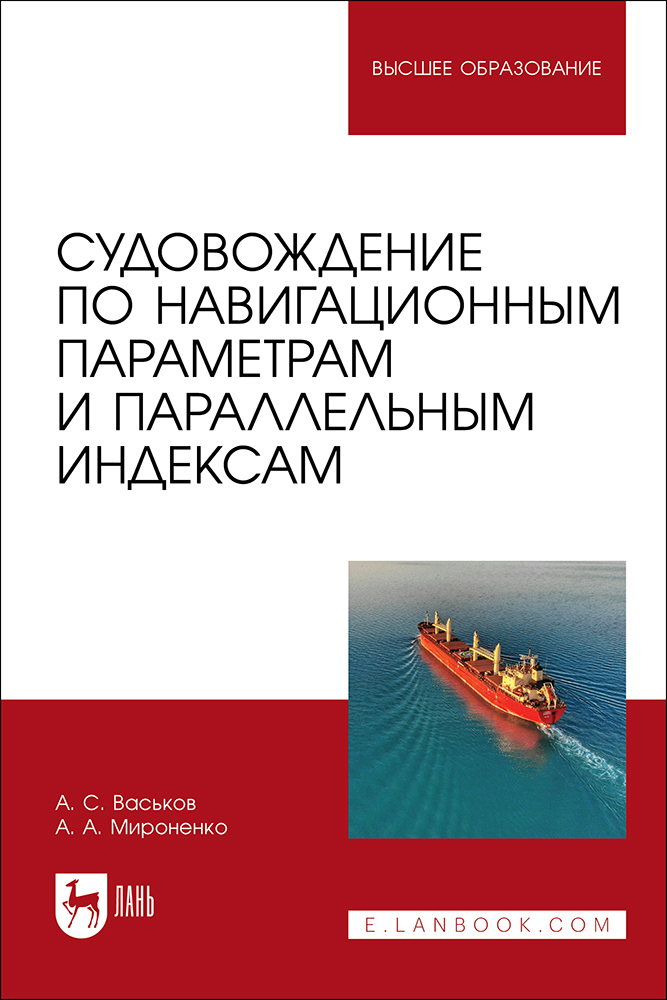 ВЫСШЕЕ ОБРАЗОВАНИЕ

СУДОВОЖДЕНИЕ ПО НАВИГАЦИОННЫМ ПАРАМЕТРАМ И ПАРАЛЛЕЛЬНЫМ ИНДЕКСАМ

А. С. Васьков
А. А. Мироненко

ЛАНЬ

E.LANBOOK.COM